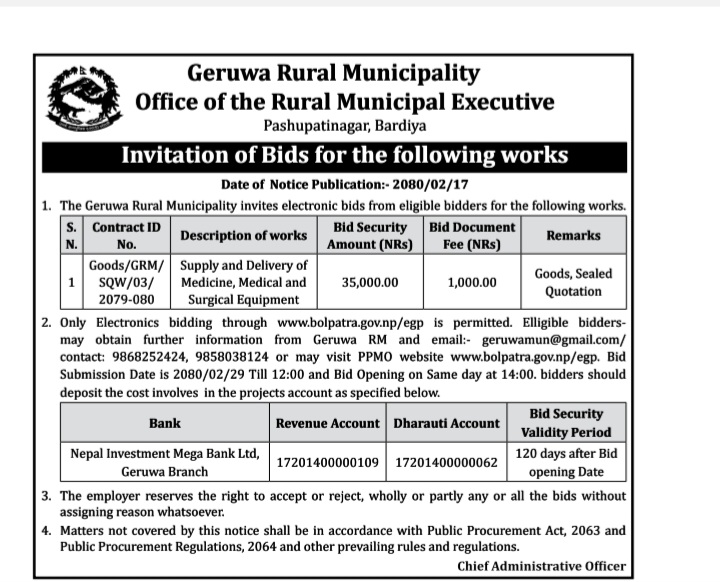 Geruwa Rural Municipality
Office of the Rural Municipal Executive
Pashupatinagar, Bardiya

Invitation of Bids for the following works

Date of Notice Publication:- 2080/02/17

1. The Geruwa Rural Municipality invites electronic bids from eligible bidders for the following works.

| S. N. | Contract ID No. | Description of works | Bid Security Amount (NRs) | Bid Document Fee (NRs) | Remarks |
|---|---|---|---|---|---|
| 1 | Goods/GRM/ SQW/03/ 2079-080 | Supply and Delivery of Medicine, Medical and Surgical Equipment | 35,000.00 | 1,000.00 | Goods, Sealed Quotation |

2. Only Electronics bidding through www.bolpatra.gov.np/egp is permitted. Elligible bidders- may obtain further information from Geruwa RM and email:- geruwamun@gmail.com/ contact: 9868252424, 9858038124 or may visit PPMO website www.bolpatra.gov.np/egp. Bid Submission Date is 2080/02/29 Till 12:00 and Bid Opening on Same day at 14:00. bidders should deposit the cost involves in the projects account as specified below.

| Bank | Revenue Account | Dharauti Account | Bid Security Validity Period |
|---|---|---|---|
| Nepal Investment Mega Bank Ltd, Geruwa Branch | 17201400000109 | 17201400000062 | 120 days after Bid opening Date |

3. The employer reserves the right to accept or reject, wholly or partly any or all the bids without assigning reason whatsoever.

4. Matters not covered by this notice shall be in accordance with Public Procurement Act, 2063 and Public Procurement Regulations, 2064 and other prevailing rules and regulations.

Chief Administrative Officer